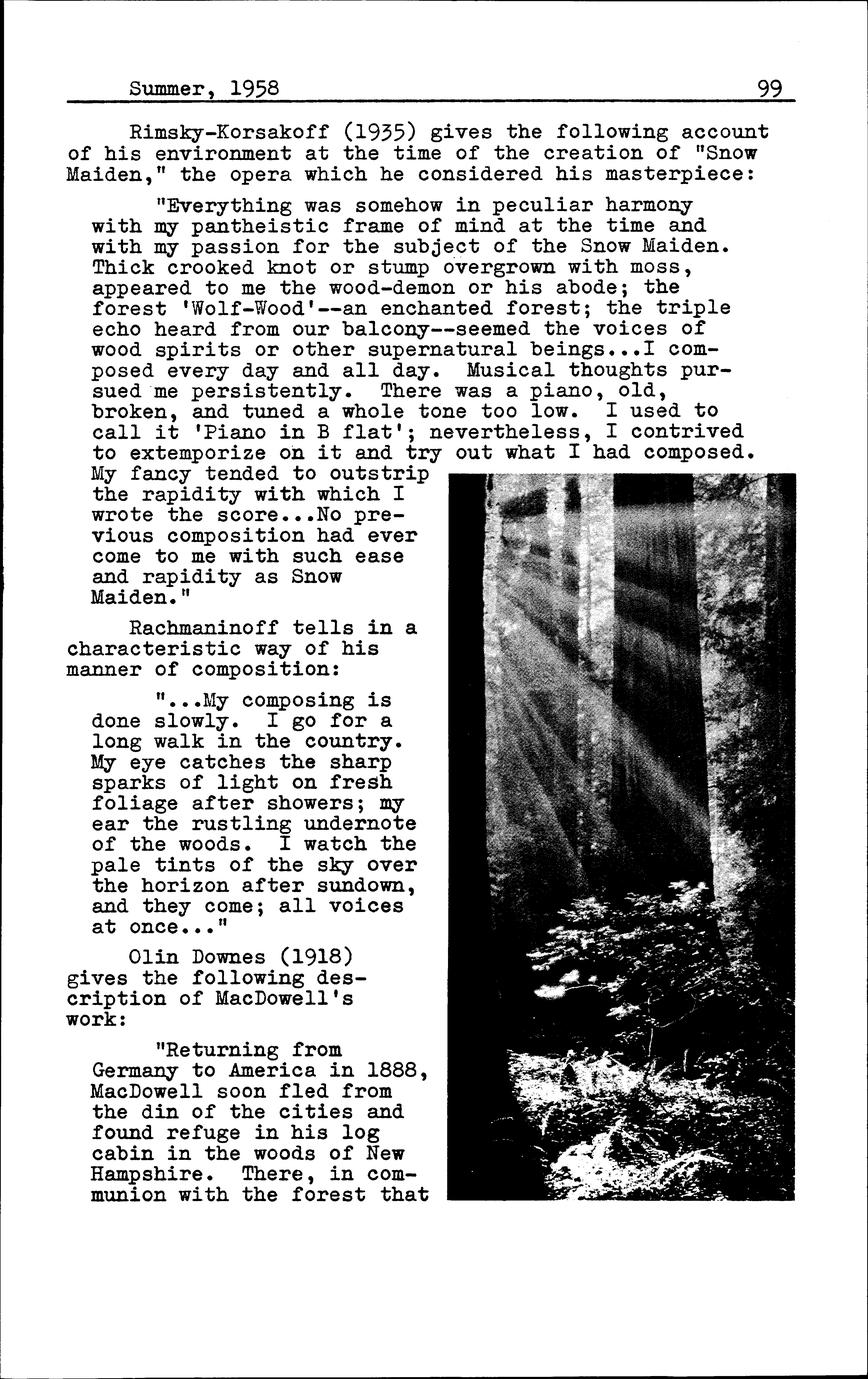 Summer, 1958 99

Rimsky-Korsakoff (1935) gives the following account of his environment at the time of the creation of "Snow Maiden," the opera which he considered his masterpiece:

"Everything was somehow in peculiar harmony with my pantheistic frame of mind at the time and with my passion for the subject of the Snow Maiden. Thick crooked knot or stump overgrown with moss, appeared to me the wood-demon or his abode; the forest 'Wolf-Wood'--an enchanted forest; the triple echo heard from our balcony--seemed the voices of wood spirits or other supernatural beings...I composed every day and all day. Musical thoughts pursued me persistently. There was a piano, old, broken, and tuned a whole tone too low. I used to call it 'Piano in B flat'; nevertheless, I contrived to extemporize on it and try out what I had composed. My fancy tended to outstrip the rapidity with which I wrote the score...No previous composition had ever come to me with such ease and rapidity as Snow Maiden."

Rachmaninoff tells in a characteristic way of his manner of composition:

"...My composing is done slowly. I go for a long walk in the country. My eye catches the sharp sparks of light on fresh foliage after showers; my ear the rustling undernote of the woods. I watch the pale tints of the sky over the horizon after sundown, and they come; all voices at once..."

Olin Downes (1918) gives the following description of MacDowell's work:

"Returning from Germany to America in 1888, MacDowell soon fled from the din of the cities and found refuge in his log cabin in the woods of New Hampshire. There, in communion with the forest that